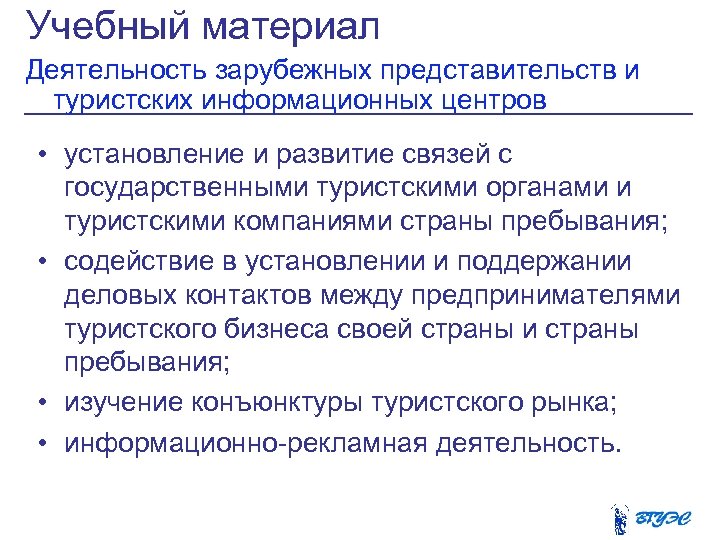 Учебный материал

Деятельность зарубежных представительств и туристских информационных центров

• установление и развитие связей с государственными туристскими органами и туристскими компаниями страны пребывания;
• содействие в установлении и поддержании деловых контактов между предпринимателями туристского бизнеса своей страны и страны пребывания;
• изучение конъюнктуры туристского рынка;
• информационно-рекламная деятельность.

ВГУЭС